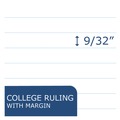 9/32"

COLLEGE RULING
WITH MARGIN